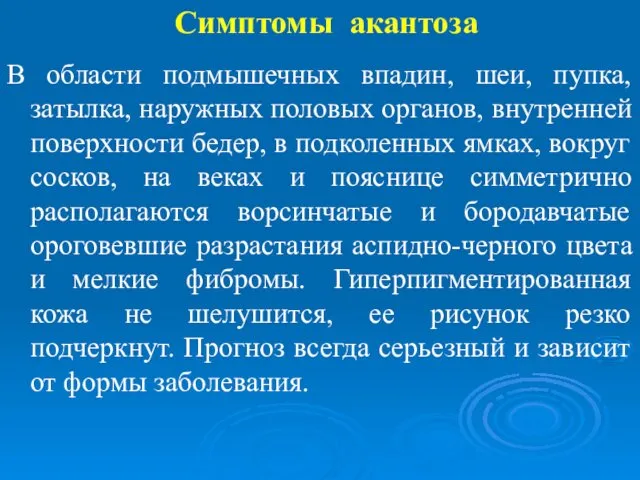 Симптомы акантоза

В области подмышечных впадин, шеи, пупка, затылка, наружных половых органов, внутренней поверхности бедер, в подколенных ямках, вокруг сосков, на веках и пояснице симметрично располагаются ворсинчатые и бородавчатые ороговевшие разрастания аспидно-черного цвета и мелкие фибромы. Гиперпигментированная кожа не шелушится, ее рисунок резко подчеркнут. Прогноз всегда серьезный и зависит от формы заболевания.